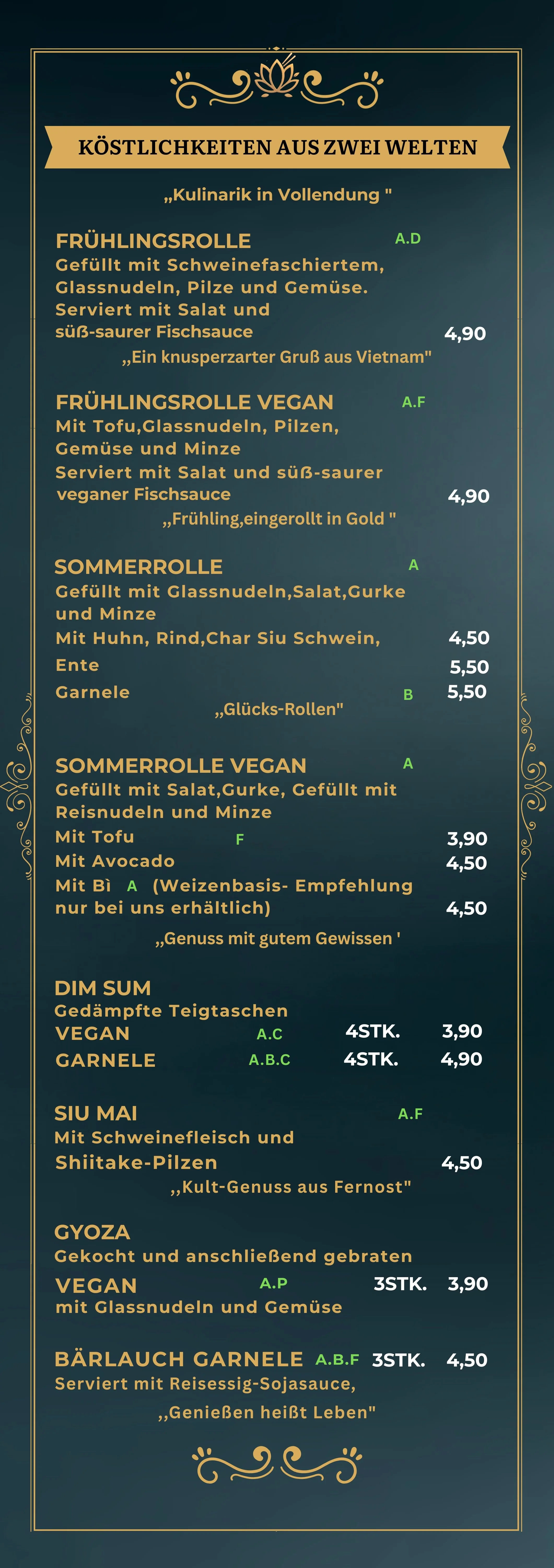 KÖSTLICHKEITEN AUS ZWEI WELTEN

„Kulinarik in Vollendung "

FRÜHLINGSROLLE A.D
Gefüllt mit Schweinefaschiertem, Glassnudeln, Pilze und Gemüse. Serviert mit Salat und süß-saurer Fischsauce 4,90
„Ein knusperzarter Gruß aus Vietnam"

FRÜHLINGSROLLE VEGAN A.F
Mit Tofu,Glassnudeln, Pilzen, Gemüse und Minze
Serviert mit Salat und süß-saurer veganer Fischsauce 4,90
„Frühling,eingerollt in Gold "

SOMMERROLLE A
Gefüllt mit Glassnudeln,Salat,Gurke und Minze
Mit Huhn, Rind,Char Siu Schwein, 4,50
Ente 5,50
Garnele B 5,50
„Glücks-Rollen"

SOMMERROLLE VEGAN A
Gefüllt mit Salat,Gurke, Gefüllt mit Reisnudeln und Minze
Mit Tofu F 3,90
Mit Avocado 4,50
Mit Bì A (Weizenbasis- Empfehlung nur bei uns erhältlich) 4,50
„Genuss mit gutem Gewissen '

DIM SUM
Gedämpfte Teigtaschen
VEGAN A.C 4STK. 3,90
GARNELE A.B.C 4STK. 4,90

SIU MAI A.F
Mit Schweinefleisch und Shiitake-Pilzen 4,50
,,Kult-Genuss aus Fernost"

GYOZA
Gekocht und anschließend gebraten
VEGAN A.P 3STK. 3,90
mit Glassnudeln und Gemüse

BÄRLAUCH GARNELE A.B.F 3STK. 4,50
Serviert mit Reisessig-Sojasauce,
,,Genießen heißt Leben"